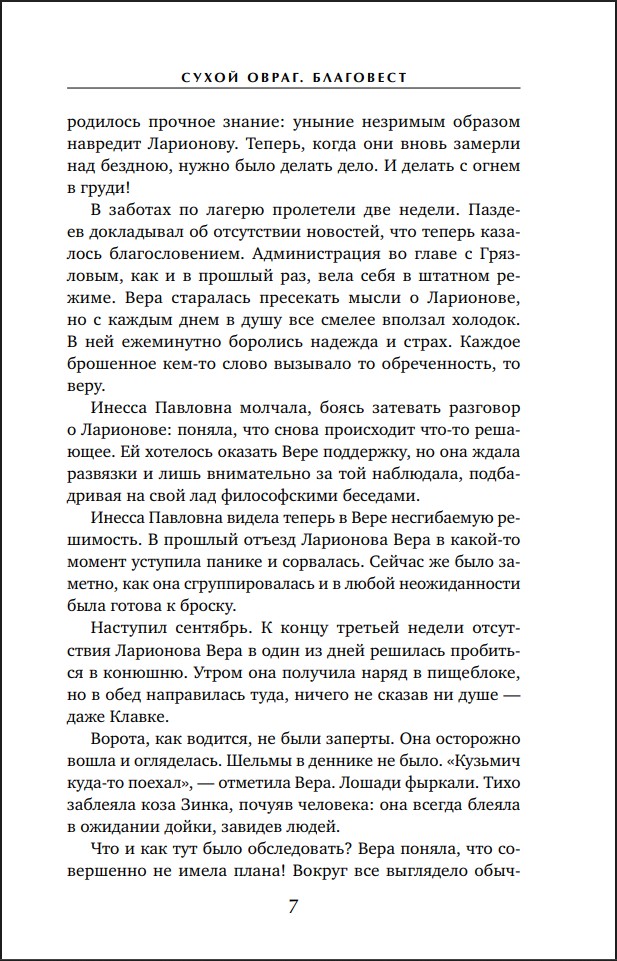 СУХОЙ ОВРАГ. БЛАГОВЕСТ

родилось прочное знание: уныние незримым образом навредит Ларионову. Теперь, когда они вновь замерли над бездною, нужно было делать дело. И делать с огнем в груди!

В заботах по лагерю пролетели две недели. Паздеев докладывал об отсутствии новостей, что теперь казалось благословением. Администрация во главе с Грязловым, как и в прошлый раз, вела себя в штатном режиме. Вера старалась пресекать мысли о Ларионове, но с каждым днем в душу все смелее вползал холодок. В ней ежеминутно боролись надежда и страх. Каждое брошенное кем-то слово вызывало то обреченность, то веру.

Инесса Павловна молчала, боясь затевать разговор о Ларионове: поняла, что снова происходит что-то решающее. Ей хотелось оказать Вере поддержку, но она ждала развязки и лишь внимательно за той наблюдала, подбадривая на свой лад философскими беседами.

Инесса Павловна видела теперь в Вере несгибаемую решимость. В прошлый отъезд Ларионова Вера в какой-то момент уступила панике и сорвалась. Сейчас же было заметно, как она сгруппировалась и в любой неожиданности была готова к броску.

Наступил сентябрь. К концу третьей недели отсутствия Ларионова Вера в один из дней решилась пробиться в конюшню. Утром она получила наряд в пищеблоке, но в обед направилась туда, ничего не сказав ни душе — даже Клавке.

Ворота, как водится, не были заперты. Она осторожно вошла и огляделась. Шельмы в деннике не было. «Кузьмич куда-то поехал», — отметила Вера. Лошади фыркали. Тихо заблеяла коза Зинка, почуяв человека: она всегда блеяла в ожидании дойки, завидев людей.

Что и как тут было обследовать? Вера поняла, что совершенно не имела плана! Вокруг все выглядело обыч-

7